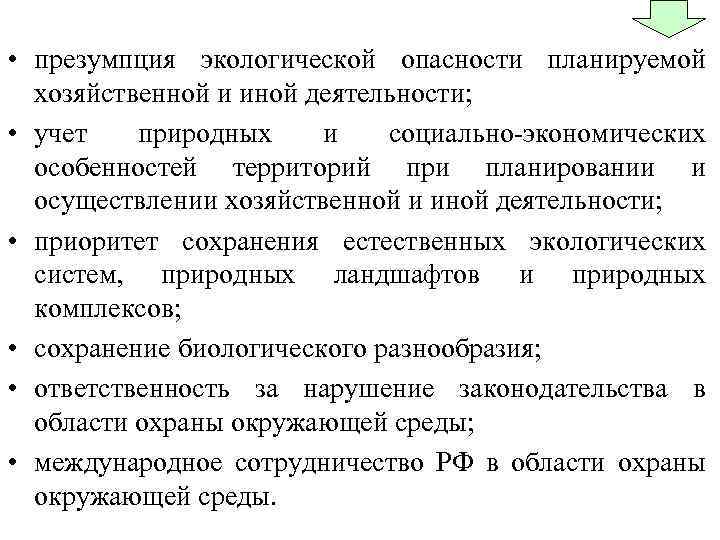 • презумпция экологической опасности планируемой хозяйственной и иной деятельности;

• учет природных и социально-экономических особенностей территорий при планировании и осуществлении хозяйственной и иной деятельности;

• приоритет сохранения естественных экологических систем, природных ландшафтов и природных комплексов;

• сохранение биологического разнообразия;

• ответственность за нарушение законодательства в области охраны окружающей среды;

• международное сотрудничество РФ в области охраны окружающей среды.